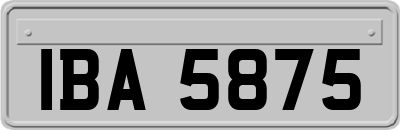 IBA 5875